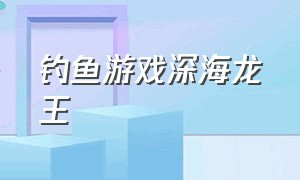 钓鱼游戏深海龙王